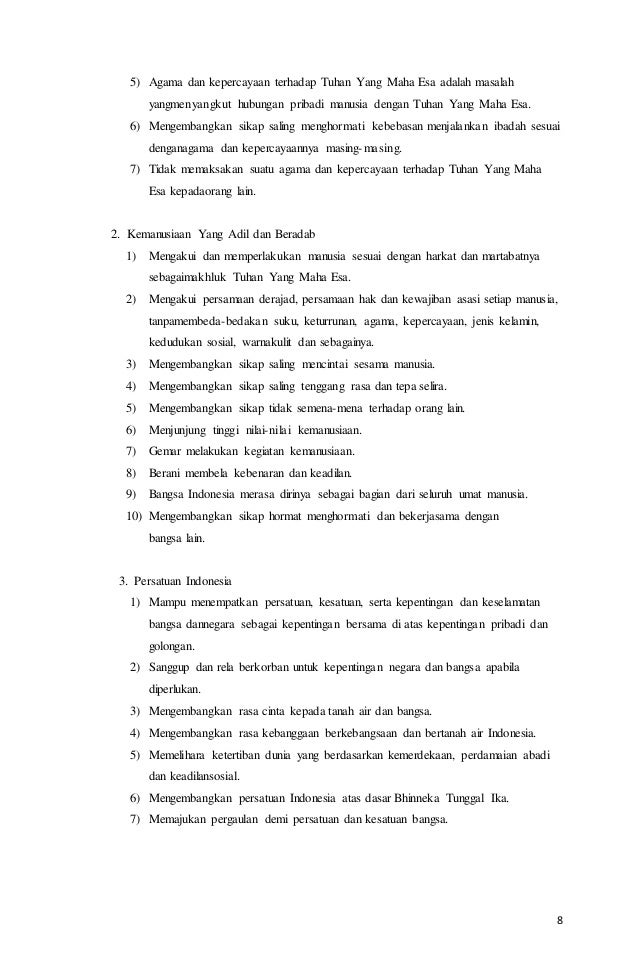 5) Agama dan kepercayaan terhadap Tuhan Yang Maha Esa adalah masalah yangmenyangkut hubungan pribadi manusia dengan Tuhan Yang Maha Esa.
6) Mengembangkan sikap saling menghormati kebebasan menjalankan ibadah sesuai denganagama dan kepercayaannya masing-masing.
7) Tidak memaksakan suatu agama dan kepercayaan terhadap Tuhan Yang Maha Esa kepadaorang lain.

2. Kemanusiaan Yang Adil dan Beradab
1) Mengakui dan memperlakukan manusia sesuai dengan harkat dan martabatnya sebagaimakhluk Tuhan Yang Maha Esa.
2) Mengakui persamaan derajad, persamaan hak dan kewajiban asasi setiap manusia, tanpamembeda-bedakan suku, keturrunan, agama, kepercayaan, jenis kelamin, kedudukan sosial, warnakulit dan sebagainya.
3) Mengembangkan sikap saling mencintai sesama manusia.
4) Mengembangkan sikap saling tenggang rasa dan tepa selira.
5) Mengembangkan sikap tidak semena-mena terhadap orang lain.
6) Menjunjung tinggi nilai-nilai kemanusiaan.
7) Gemar melakukan kegiatan kemanusiaan.
8) Berani membela kebenaran dan keadilan.
9) Bangsa Indonesia merasa dirinya sebagai bagian dari seluruh umat manusia.
10) Mengembangkan sikap hormat menghormati dan bekerjasama dengan bangsa lain.

3. Persatuan Indonesia
1) Mampu menempatkan persatuan, kesatuan, serta kepentingan dan keselamatan bangsa dannegara sebagai kepentingan bersama di atas kepentingan pribadi dan golongan.
2) Sanggup dan rela berkorban untuk kepentingan negara dan bangsa apabila diperlukan.
3) Mengembangkan rasa cinta kepada tanah air dan bangsa.
4) Mengembangkan rasa kebanggaan berkebangsaan dan bertanah air Indonesia.
5) Memelihara ketertiban dunia yang berdasarkan kemerdekaan, perdamaian abadi dan keadilansosial.
6) Mengembangkan persatuan Indonesia atas dasar Bhinneka Tunggal Ika.
7) Memajukan pergaulan demi persatuan dan kesatuan bangsa.

8